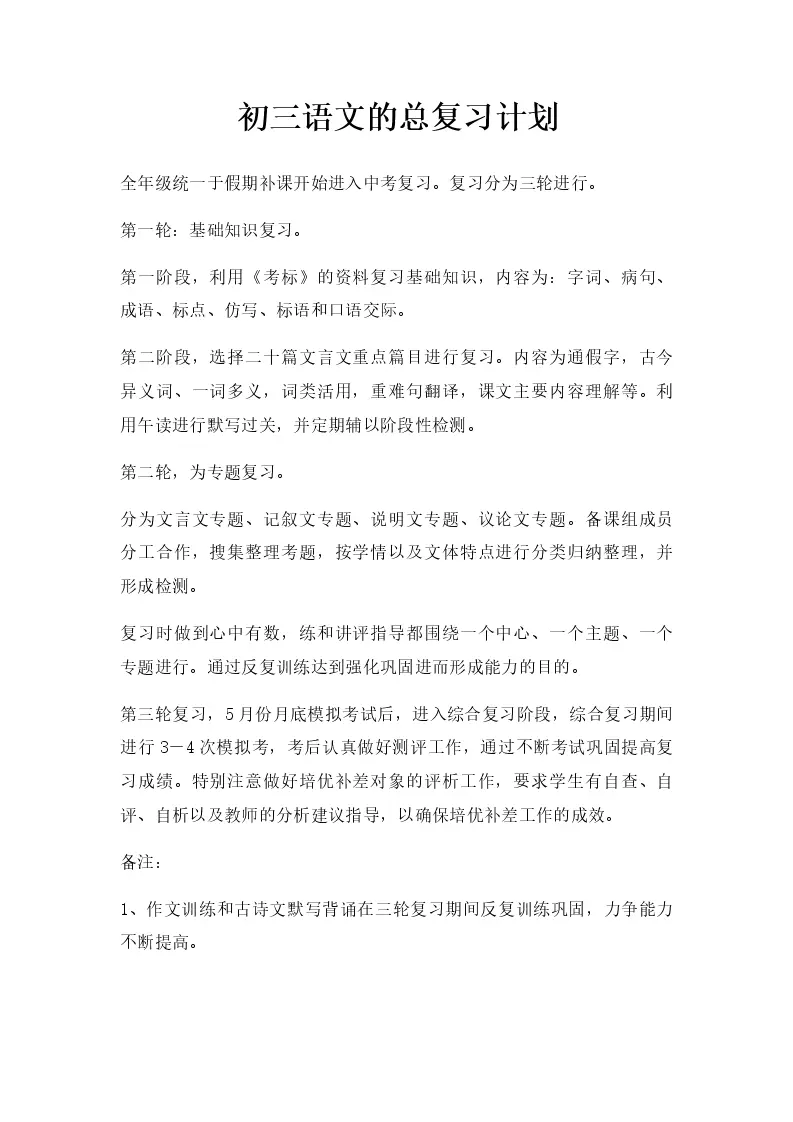 初三语文的总复习计划

全年级统一于假期补课开始进入中考复习。复习分为三轮进行。

第一轮：基础知识复习。

第一阶段，利用《考标》的资料复习基础知识，内容为：字词、病句、成语、标点、仿写、标语和口语交际。

第二阶段，选择二十篇文言文重点篇目进行复习。内容为通假字，古今异义词、一词多义，词类活用，重难句翻译，课文主要内容理解等。利用午读进行默写过关，并定期辅以阶段性检测。

第二轮，为专题复习。

分为文言文专题、记叙文专题、说明文专题、议论文专题。备课组成员分工合作，搜集整理考题，按学情以及文体特点进行分类归纳整理，并形成检测。

复习时做到心中有数，练和讲评指导都围绕一个中心、一个主题、一个专题进行。通过反复训练达到强化巩固进而形成能力的目的。

第三轮复习，5月份月底模拟考试后，进入综合复习阶段，综合复习期间进行3－4次模拟考，考后认真做好测评工作，通过不断考试巩固提高复习成绩。特别注意做好培优补差对象的评析工作，要求学生有自查、自评、自析以及教师的分析建议指导，以确保培优补差工作的成效。

备注：

1、作文训练和古诗文默写背诵在三轮复习期间反复训练巩固，力争能力不断提高。